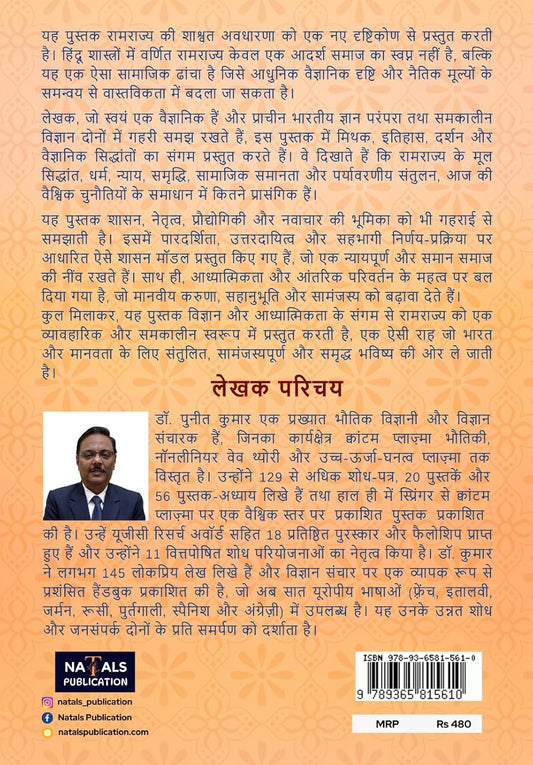 यह पुस्तक रामराज्य की शाश्वत अवधारणा को एक नए दृष्टिकोण से प्रस्तुत करती है। हिंदू शास्त्रों में वर्णित रामराज्य केवल एक आदर्श समाज का स्वप्न नहीं है, बल्कि यह एक ऐसा सामाजिक ढांचा है जिसे आधुनिक वैज्ञानिक दृष्टि और नैतिक मूल्यों के समन्वय से वास्तविकता में बदला जा सकता है।

लेखक, जो स्वयं एक वैज्ञानिक हैं और प्राचीन भारतीय ज्ञान परंपरा तथा समकालीन विज्ञान दोनों में गहरी समझ रखते हैं, इस पुस्तक में मिथक, इतिहास, दर्शन और वैज्ञानिक सिद्धांतों का संगम प्रस्तुत करते हैं। वे दिखाते हैं कि रामराज्य के मूल सिद्धांत, धर्म, न्याय, समृद्धि, सामाजिक समानता और पर्यावरणीय संतुलन, आज की वैश्विक चुनौतियों के समाधान में कितने प्रासंगिक हैं।

यह पुस्तक शासन, नेतृत्व, प्रौद्योगिकी और नवाचार की भूमिका को भी गहराई से समझाती है। इसमें पारदर्शिता, उत्तरदायित्व और सहभागी निर्णय-प्रक्रिया पर आधारित ऐसे शासन मॉडल प्रस्तुत किए गए हैं, जो एक न्यायपूर्ण और समान समाज की नींव रखते हैं। साथ ही, आध्यात्मिकता और आंतरिक परिवर्तन के महत्व पर बल दिया गया है, जो मानवीय करुणा, सहानुभूति और सामंजस्य को बढ़ावा देते हैं। कुल मिलाकर, यह पुस्तक विज्ञान और आध्यात्मिकता के संगम से रामराज्य को एक व्यावहारिक और समकालीन स्वरूप में प्रस्तुत करती है, एक ऐसी राह जो भारत और मानवता के लिए संतुलित, सामंजस्यपूर्ण और समृद्ध भविष्य की ओर ले जाती है।

लेखक परिचय

डॉ. पुनीत कुमार एक प्रख्यात भौतिक विज्ञानी और विज्ञान संचारक हैं, जिनका कार्यक्षेत्र क्वांटम प्लाज़्मा भौतिकी, नॉनलीनियर वेव थ्योरी और उच्च-ऊर्जा-घनत्व प्लाज़्मा तक विस्तृत है। उन्होंने 129 से अधिक शोध-पत्र, 20 पुस्तकें और 56 पुस्तक-अध्याय लिखे हैं तथा हाल ही में स्प्रिंगर से क्वांटम प्लाज़्मा पर एक वैश्विक स्तर पर प्रकाशित पुस्तक प्रकाशित की है। उन्हें यूजीसी रिसर्च अवॉर्ड सहित 18 प्रतिष्ठित पुरस्कार और फैलोशिप प्राप्त हुए हैं और उन्होंने 11 वित्तपोषित शोध परियोजनाओं का नेतृत्व किया है। डॉ. कुमार ने लगभग 145 लोकप्रिय लेख लिखे हैं और विज्ञान संचार पर एक व्यापक रूप से प्रशंसित हैंडबुक प्रकाशित की है, जो अब सात यूरोपीय भाषाओं (फ्रेंच, इतालवी, जर्मन, रूसी, पुर्तगाली, स्पैनिश और अंग्रेज़ी) में उपलब्ध है। यह उनके उन्नत शोध और जनसंपर्क दोनों के प्रति समर्पण को दर्शाता है।

NATALS PUBLICATION

natals_publication
Natals Publication
natalspublication.com

ISBN 978-93-6581-561-0
9 789365 815610

MRP Rs 480